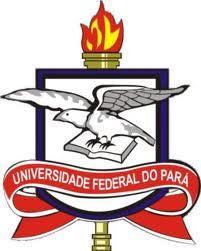 UNIVERSIDADE FEDERAL DO PARÁ